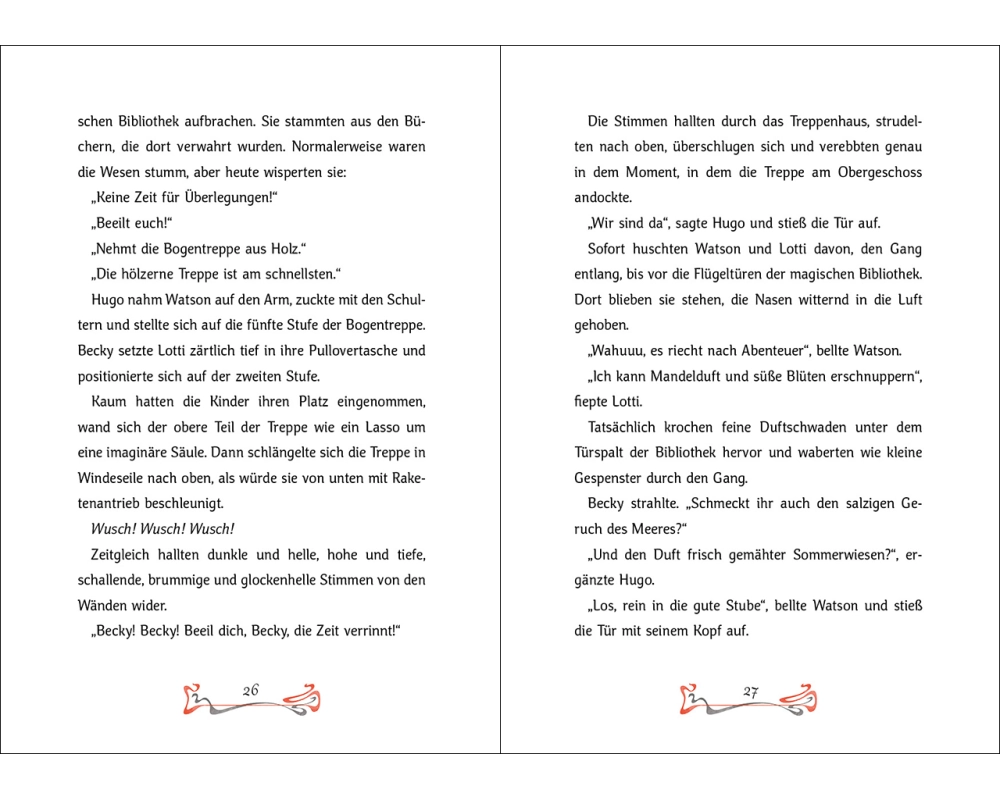 schen Bibliothek aufbrachen. Sie stammten aus den Büchern, die dort verwahrt wurden. Normalerweise waren die Wesen stumm, aber heute wisperten sie:

„Keine Zeit für Überlegungen!“

„Beeilt euch!“

„Nehmt die Bogentreppe aus Holz.“

„Die hölzerne Treppe ist am schnellsten.“

Hugo nahm Watson auf den Arm, zuckte mit den Schultern und stellte sich auf die fünfte Stufe der Bogentreppe. Becky setzte Lotti zärtlich tief in ihre Pullovertasche und positionierte sich auf der zweiten Stufe.

Kaum hatten die Kinder ihren Platz eingenommen, wand sich der obere Teil der Treppe wie ein Lasso um eine imaginäre Säule. Dann schlängelte sich die Treppe in Windeseile nach oben, als würde sie von unten mit Raketenantrieb beschleunigt.

Wusch! Wusch! Wusch!

Zeitgleich hallten dunkle und helle, hohe und tiefe, schallende, brummige und glockenhelle Stimmen von den Wänden wider.

„Becky! Becky! Beeil dich, Becky, die Zeit verrinnt!“

26

Die Stimmen hallten durch das Treppenhaus, strudelten nach oben, überschlugen sich und verebbten genau in dem Moment, in dem die Treppe am Obergeschoss andockte.

„Wir sind da“, sagte Hugo und stieß die Tür auf.

Sofort huschten Watson und Lotti davon, den Gang entlang, bis vor die Flügeltüren der magischen Bibliothek. Dort blieben sie stehen, die Nasen witternd in die Luft gehoben.

„Wahuuu, es riecht nach Abenteuer“, bellte Watson.

„Ich kann Mandelduft und süße Blüten erschnuppern“, fiepte Lotti.

Tatsächlich krochen feine Duftschwaden unter dem Türspalt der Bibliothek hervor und waberten wie kleine Gespenster durch den Gang.

Becky strahlte. „Schmeckt ihr auch den salzigen Geruch des Meeres?“

„Und den Duft frisch gemähter Sommerwiesen?“, ergänzte Hugo.

„Los, rein in die gute Stube“, bellte Watson und stieß die Tür mit seinem Kopf auf.

27